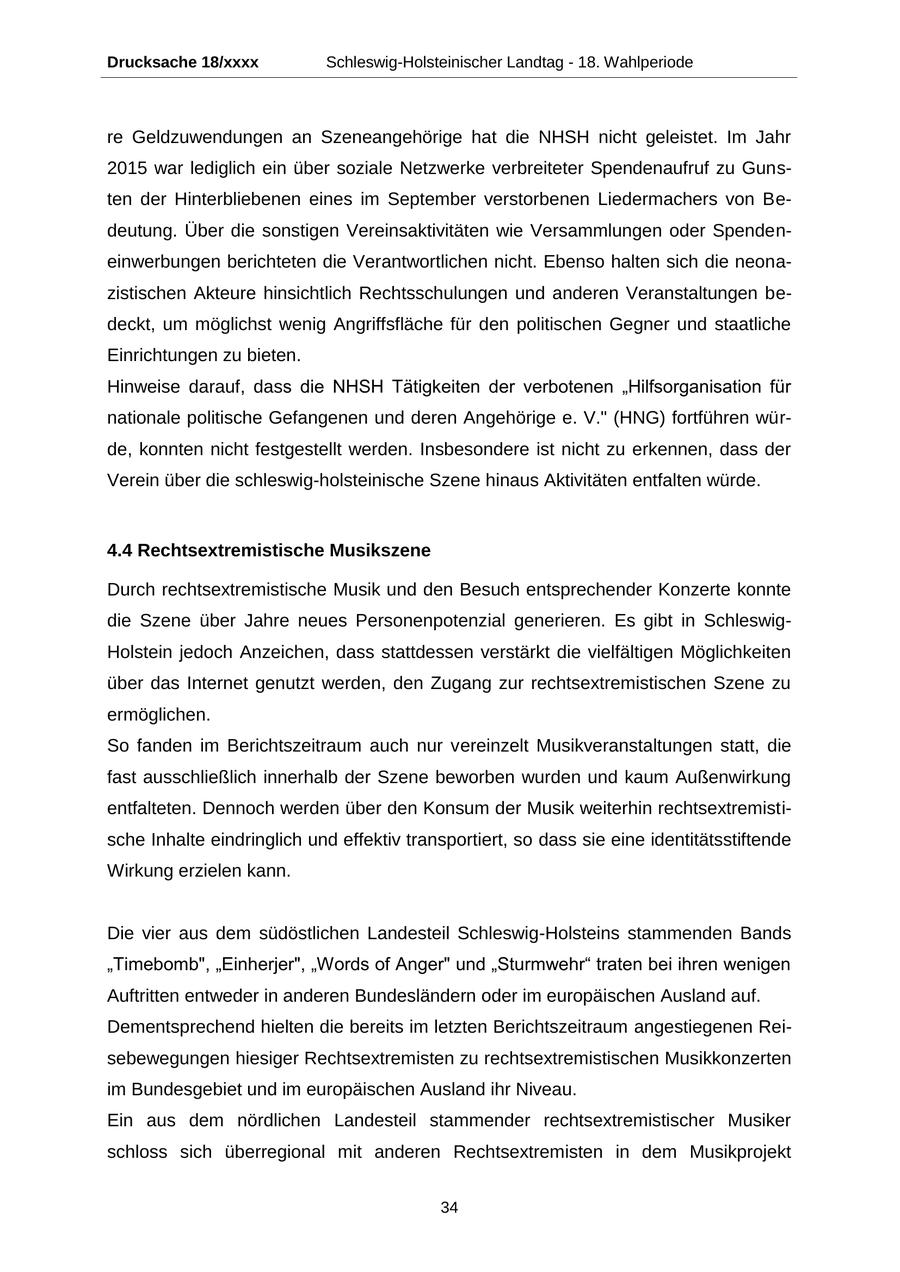 Drucksache 18/xxxx Schleswig-Holsteinischer Landtag - 18. Wahlperiode

re Geldzuwendungen an Szeneangehörige hat die NHSH nicht geleistet. Im Jahr 2015 war lediglich ein über soziale Netzwerke verbreiteter Spendenaufruf zu Gunsten der Hinterbliebenen eines im September verstorbenen Liedermachers von Bedeutung. Über die sonstigen Vereinsaktivitäten wie Versammlungen oder Spendeneinwerbungen berichteten die Verantwortlichen nicht. Ebenso halten sich die neonazistischen Akteure hinsichtlich Rechtsschulungen und anderen Veranstaltungen bedeckt, um möglichst wenig Angriffsfläche für den politischen Gegner und staatliche Einrichtungen zu bieten.
Hinweise darauf, dass die NHSH Tätigkeiten der verbotenen „Hilfsorganisation für nationale politische Gefangenen und deren Angehörige e. V." (HNG) fortführen würde, konnten nicht festgestellt werden. Insbesondere ist nicht zu erkennen, dass der Verein über die schleswig-holsteinische Szene hinaus Aktivitäten entfalten würde.

4.4 Rechtsextremistische Musikszene

Durch rechtsextremistische Musik und den Besuch entsprechender Konzerte konnte die Szene über Jahre neues Personenpotenzial generieren. Es gibt in Schleswig-Holstein jedoch Anzeichen, dass stattdessen verstärkt die vielfältigen Möglichkeiten über das Internet genutzt werden, den Zugang zur rechtsextremistischen Szene zu ermöglichen.
So fanden im Berichtszeitraum auch nur vereinzelt Musikveranstaltungen statt, die fast ausschließlich innerhalb der Szene beworben wurden und kaum Außenwirkung entfalteten. Dennoch werden über den Konsum der Musik weiterhin rechtsextremistische Inhalte eindringlich und effektiv transportiert, so dass sie eine identitätsstiftende Wirkung erzielen kann.

Die vier aus dem südöstlichen Landesteil Schleswig-Holsteins stammenden Bands „Timebomb", „Einherjer", „Words of Anger" und „Sturmwehr“ traten bei ihren wenigen Auftritten entweder in anderen Bundesländern oder im europäischen Ausland auf.
Dementsprechend hielten die bereits im letzten Berichtszeitraum angestiegenen Reisebewegungen hiesiger Rechtsextremisten zu rechtsextremistischen Musikkonzerten im Bundesgebiet und im europäischen Ausland ihr Niveau.
Ein aus dem nördlichen Landesteil stammender rechtsextremistischer Musiker schloss sich überregional mit anderen Rechtsextremisten in dem Musikprojekt

34